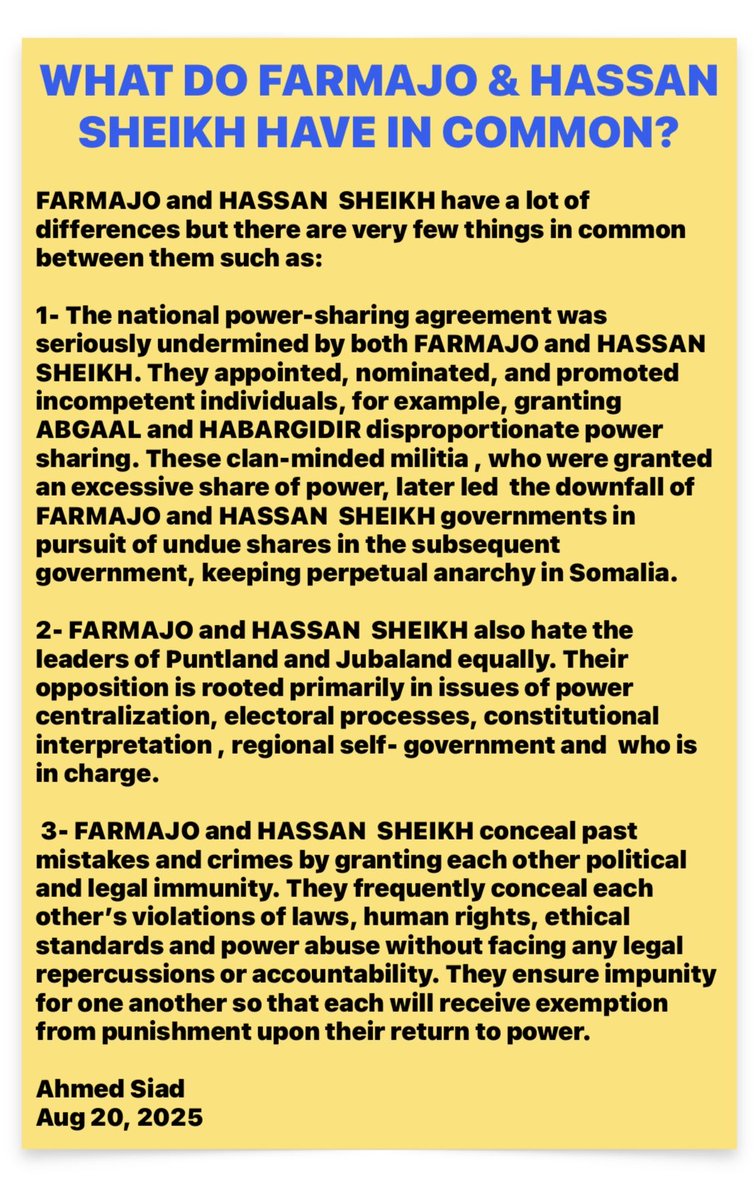 WHAT DO FARMAJO & HASSAN SHEIKH HAVE IN COMMON?

FARMAJO and HASSAN SHEIKH have a lot of differences but there are very few things in common between them such as:

1- The national power-sharing agreement was seriously undermined by both FARMAJO and HASSAN SHEIKH. They appointed, nominated, and promoted incompetent individuals, for example, granting ABGAAL and HABARGIDIR disproportionate power sharing. These clan-minded militia , who were granted an excessive share of power, later led the downfall of FARMAJO and HASSAN SHEIKH governments in pursuit of undue shares in the subsequent government, keeping perpetual anarchy in Somalia.

2- FARMAJO and HASSAN SHEIKH also hate the leaders of Puntland and Jubaland equally. Their opposition is rooted primarily in issues of power centralization, electoral processes, constitutional interpretation , regional self- government and who is in charge.

3- FARMAJO and HASSAN SHEIKH conceal past mistakes and crimes by granting each other political and legal immunity. They frequently conceal each other's violations of laws, human rights, ethical standards and power abuse without facing any legal repercussions or accountability. They ensure impunity for one another so that each will receive exemption from punishment upon their return to power.

Ahmed Siad
Aug 20, 2025